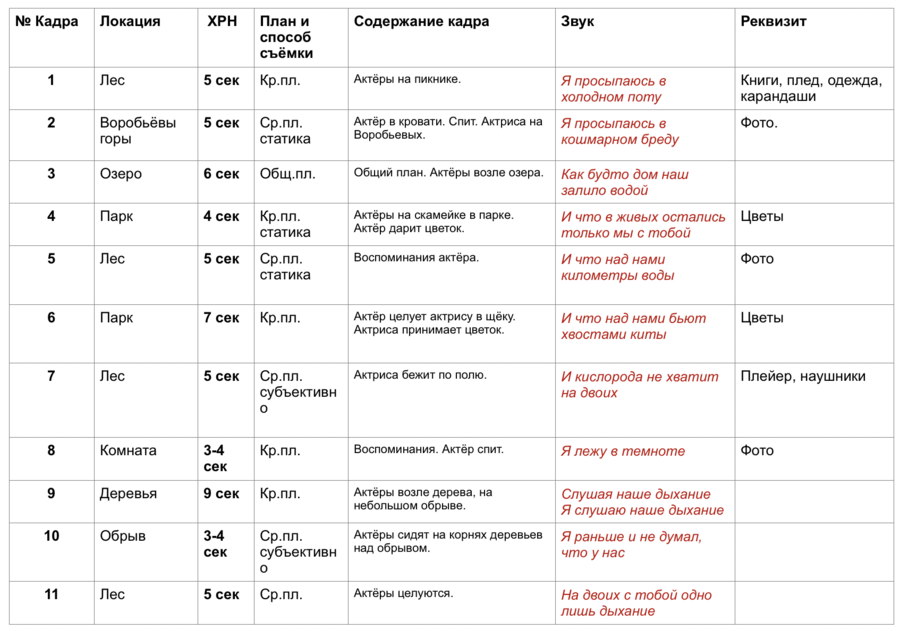 | № Кадра | Локация | ХРН | План и способ съёмки | Содержание кадра | Звук | Реквизит |
|---|---|---|---|---|---|---|
| 1 | Лес | 5 сек | Кр.пл. | Актёры на пикнике. | Я просыпаюсь в холодном поту | Книги, плед, одежда, карандаши |
| 2 | Воробьёвы горы | 5 сек | Ср.пл. статика | Актёр в кровати. Спит. Актриса на Воробьевых. | Я просыпаюсь в кошмарном бреду | Фото. |
| 3 | Озеро | 6 сек | Общ.пл. | Общий план. Актёры возле озера. | Как будто дом наш залило водой | |
| 4 | Парк | 4 сек | Кр.пл. статика | Актёры на скамейке в парке. Актёр дарит цветок. | И что в живых остались только мы с тобой | Цветы |
| 5 | Лес | 5 сек | Ср.пл. статика | Воспоминания актёра. | И что над нами километры воды | Фото |
| 6 | Парк | 7 сек | Кр.пл. | Актёр целует актрису в щёку. Актриса принимает цветок. | И что над нами бьют хвостами киты | Цветы |
| 7 | Лес | 5 сек | Ср.пл. субъективно | Актриса бежит по полю. | И кислорода не хватит на двоих | Плейер, наушники |
| 8 | Комната | 3-4 сек | Кр.пл. | Воспоминания. Актёр спит. | Я лежу в темноте | Фото |
| 9 | Деревья | 9 сек | Кр.пл. | Актёры возле дерева, на небольшом обрыве. | Слушая наше дыхание Я слушаю наше дыхание | |
| 10 | Обрыв | 3-4 сек | Ср.пл. субъективно | Актёры сидят на корнях деревьев над обрывом. | Я раньше и не думал, что у нас | |
| 11 | Лес | 5 сек | Ср.пл. | Актёры целуются. | На двоих с тобой одно лишь дыхание | |